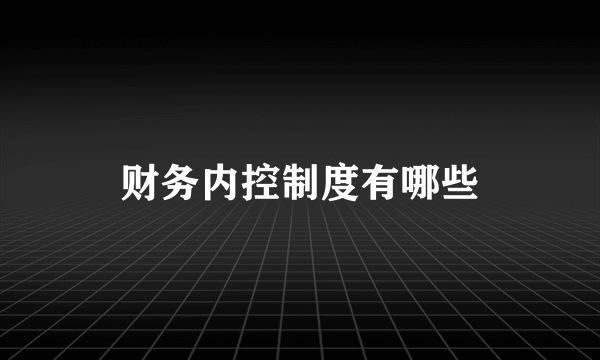 财务内控制度有哪些